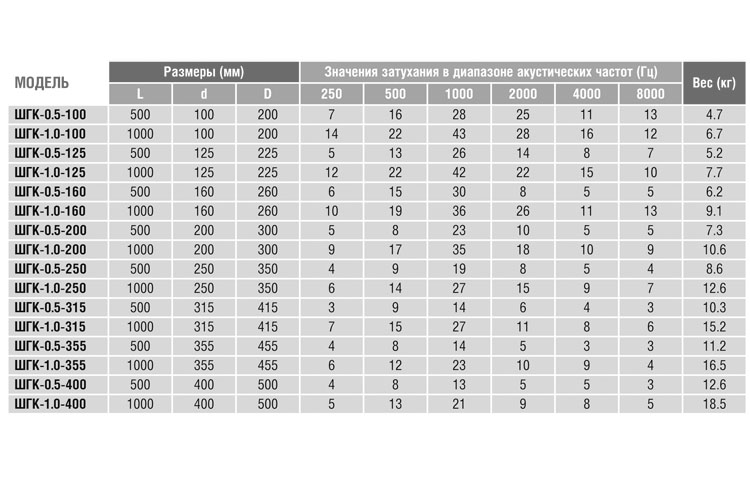 | МОДЕЛЬ | Размеры (мм) | | | Значения затухания в диапазоне акустических частот (Гц) | | | | | | Вес (кг) |
|---|---|---|---|---|---|---|---|---|---|---|
| | L | d | D | 250 | 500 | 1000 | 2000 | 4000 | 8000 | |
| ШГК-0.5-100 | 500 | 100 | 200 | 7 | 16 | 28 | 25 | 11 | 13 | 4.7 |
| ШГК-1.0-100 | 1000 | 100 | 200 | 14 | 22 | 43 | 28 | 16 | 12 | 6.7 |
| ШГК-0.5-125 | 500 | 125 | 225 | 5 | 13 | 26 | 14 | 8 | 7 | 5.2 |
| ШГК-1.0-125 | 1000 | 125 | 225 | 12 | 22 | 42 | 22 | 15 | 10 | 7.7 |
| ШГК-0.5-160 | 500 | 160 | 260 | 6 | 15 | 30 | 8 | 5 | 5 | 6.2 |
| ШГК-1.0-160 | 1000 | 160 | 260 | 10 | 19 | 36 | 26 | 11 | 13 | 9.1 |
| ШГК-0.5-200 | 500 | 200 | 300 | 5 | 8 | 23 | 10 | 5 | 5 | 7.3 |
| ШГК-1.0-200 | 1000 | 200 | 300 | 9 | 17 | 35 | 18 | 10 | 9 | 10.6 |
| ШГК-0.5-250 | 500 | 250 | 350 | 4 | 9 | 19 | 8 | 5 | 4 | 8.6 |
| ШГК-1.0-250 | 1000 | 250 | 350 | 6 | 14 | 27 | 15 | 9 | 7 | 12.6 |
| ШГК-0.5-315 | 500 | 315 | 415 | 3 | 9 | 14 | 6 | 4 | 3 | 10.3 |
| ШГК-1.0-315 | 1000 | 315 | 415 | 7 | 15 | 27 | 11 | 8 | 6 | 15.2 |
| ШГК-0.5-355 | 500 | 355 | 455 | 4 | 8 | 14 | 5 | 3 | 3 | 11.2 |
| ШГК-1.0-355 | 1000 | 355 | 455 | 6 | 12 | 23 | 10 | 9 | 4 | 16.5 |
| ШГК-0.5-400 | 500 | 400 | 500 | 4 | 8 | 13 | 5 | 5 | 3 | 12.6 |
| ШГК-1.0-400 | 1000 | 400 | 500 | 5 | 13 | 21 | 9 | 8 | 5 | 18.5 |